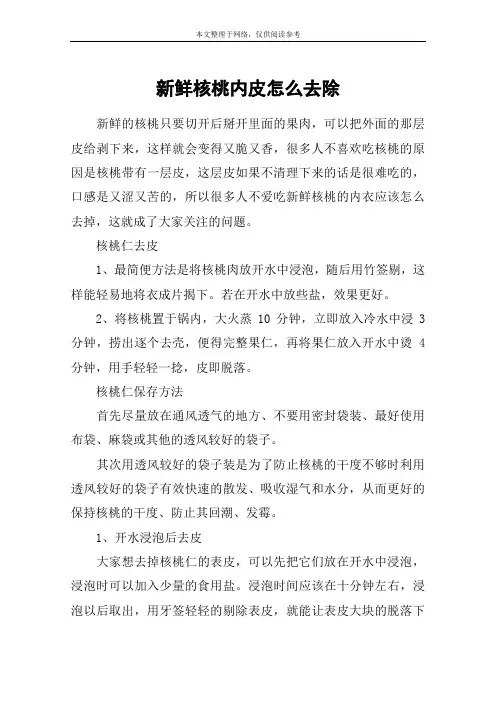 本文整理于网络，仅供阅读参考

新鲜核桃内皮怎么去除

新鲜的核桃只要切开后掰开里面的果肉，可以把外面的那层皮给剥下来，这样就会变得又脆又香，很多人不喜欢吃核桃的原因是核桃带有一层皮，这层皮如果不清理下来的话是很难吃的，口感是又涩又苦的，所以很多人不爱吃新鲜核桃的内衣应该怎么去掉，这就成了大家关注的问题。

核桃仁去皮

1、最简便方法是将核桃肉放开水中浸泡，随后用竹签剔，这样能轻易地将衣成片揭下。若在开水中放些盐，效果更好。

2、将核桃置于锅内，大火蒸 10 分钟，立即放入冷水中浸 3 分钟，捞出逐个去壳，便得完整果仁，再将果仁放入开水中烫 4 分钟，用手轻轻一捻，皮即脱落。

核桃仁保存方法

首先尽量放在通风透气的地方、不要用密封袋装、最好使用布袋、麻袋或其他的透风较好的袋子。

其次用透风较好的袋子装是为了防止核桃的干度不够时利用透风较好的袋子有效快速的散发、吸收湿气和水分，从而更好的保持核桃的干度、防止其回潮、发霉。

1、开水浸泡后去皮

大家想去掉核桃仁的表皮，可以先把它们放在开水中浸泡，浸泡时可以加入少量的食用盐。浸泡时间应该在十分钟左右，浸泡以后取出，用牙签轻轻的剔除表皮，就能让表皮大块的脱落下